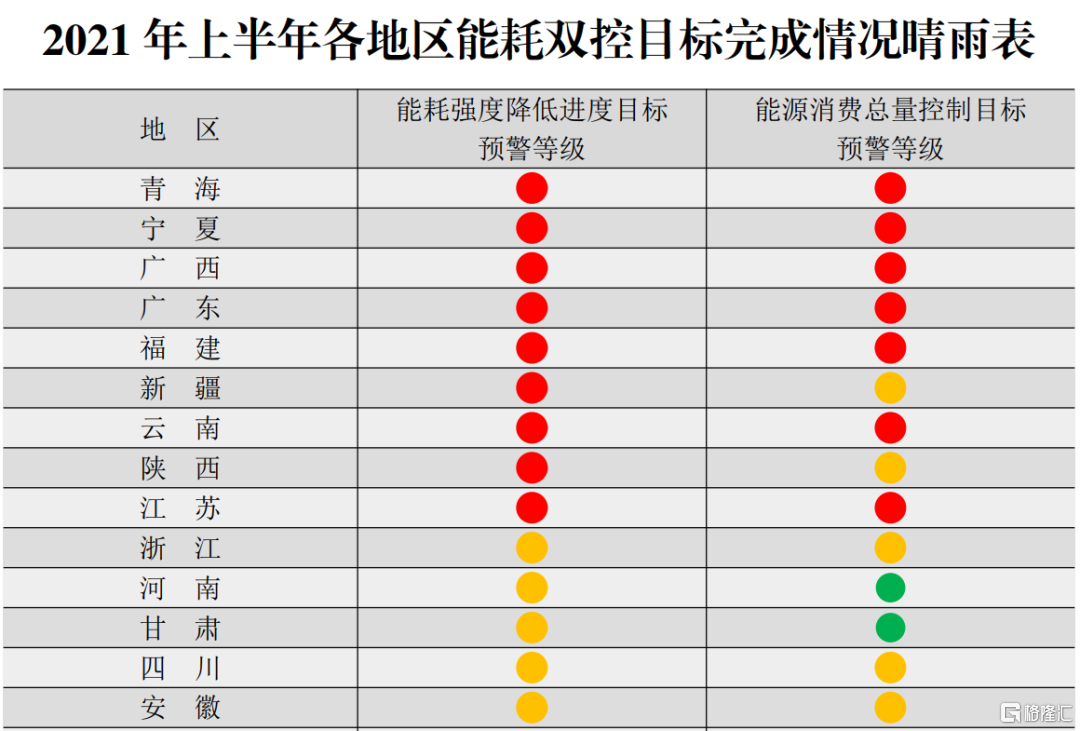 2021年上半年各地区能耗双控目标完成情况晴雨表

| 地 区 | 能耗强度降低进度目标预警等级 | 能源消费总量控制目标预警等级 |
|---|---|---|
| 青 海 | | |
| 宁 夏 | | |
| 广 西 | | |
| 广 东 | | |
| 福 建 | | |
| 新 疆 | | |
| 云 南 | | |
| 陕 西 | | |
| 江 苏 | | |
| 浙 江 | | |
| 河 南 | | |
| 甘 肃 | | |
| 四 川 | | |
| 安 徽 | | |

格隆汇